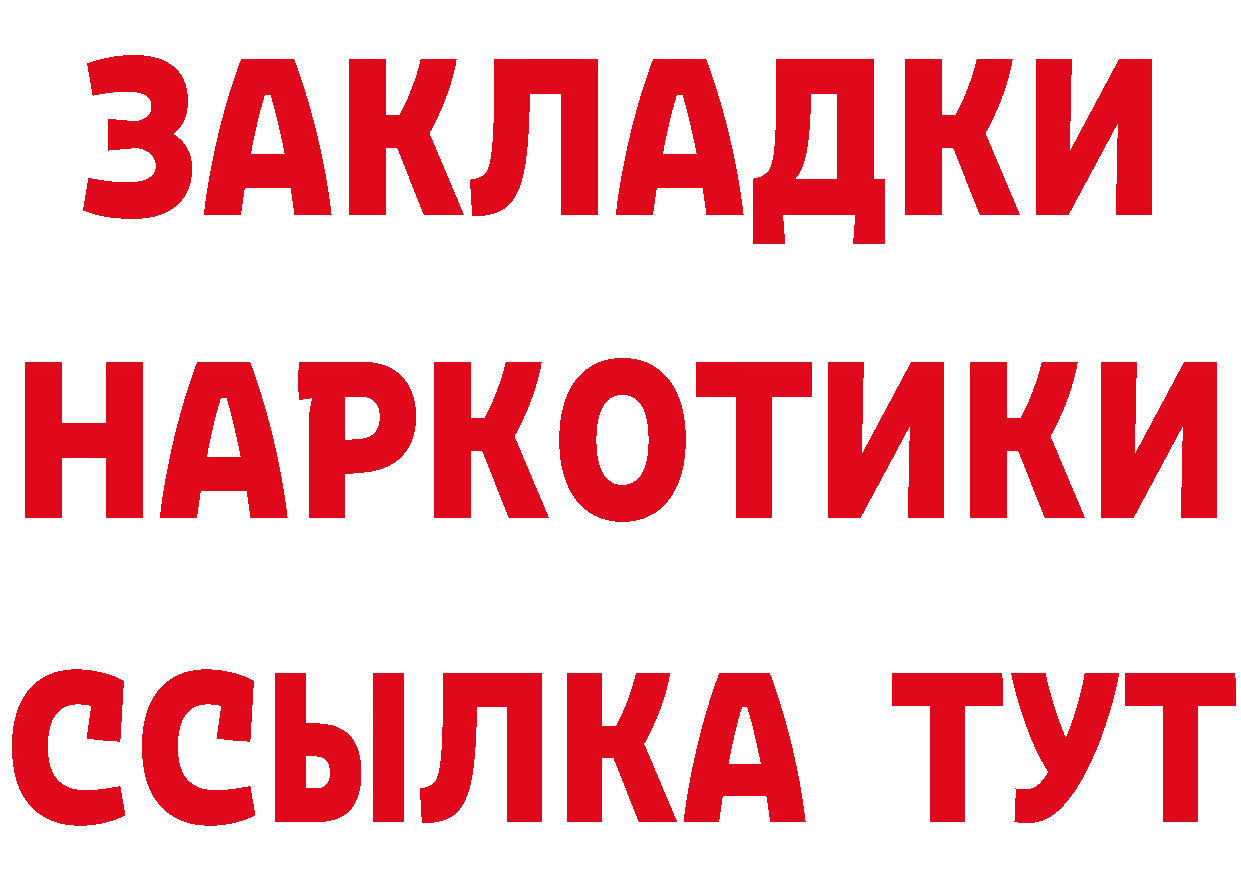 ЗАКЛАДКИ НАРКОТИКИ ССЫЛКА ТУТ